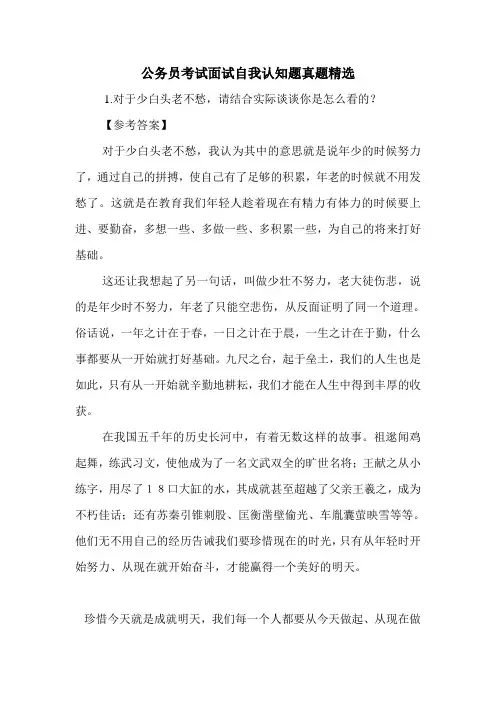 公务员考试面试自我认知题真题精选

1.对于少白头老不愁，请结合实际谈谈你是怎么看的？

【参考答案】

对于少白头老不愁，我认为其中的意思就是说年少的时候努力了，通过自己的拼搏，使自己有了足够的积累，年老的时候就不用发愁了。这就是在教育我们年轻人趁着现在有精力有体力的时候要上进、要勤奋，多想一些、多做一些、多积累一些，为自己的将来打好基础。

这还让我想起了另一句话，叫做少壮不努力，老大徒伤悲，说的是年少时不努力，年老了只能空悲伤，从反面证明了同一个道理。俗话说，一年之计在于春，一日之计在于晨，一生之计在于勤，什么事都要从一开始就打好基础。九尺之台，起于垒土，我们的人生也是如此，只有从一开始就辛勤地耕耘，我们才能在人生中得到丰厚的收获。

在我国五千年的历史长河中，有着无数这样的故事。祖逖闻鸡起舞，练武习文，使他成为了一名文武双全的旷世名将；王献之从小练字，用尽了１８口大缸的水，其成就甚至超越了父亲王羲之，成为不朽佳话；还有苏秦引锥刺股、匡衡凿壁偷光、车胤囊萤映雪等等。他们无不用自己的经历告诫我们要珍惜现在的时光，只有从年轻时开始努力、从现在就开始奋斗，才能赢得一个美好的明天。

珍惜今天就是成就明天，我们每一个人都要从今天做起、从现在做